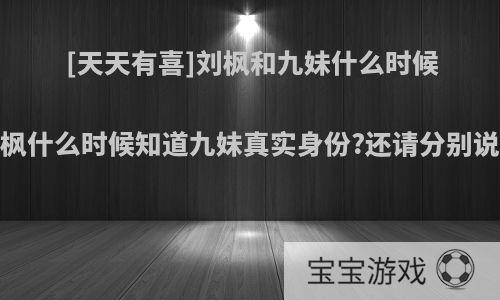 [天天有喜]刘枫和九妹什么时候

枫什么时候知道九妹真实身份?还请分别说

宝宝游戏